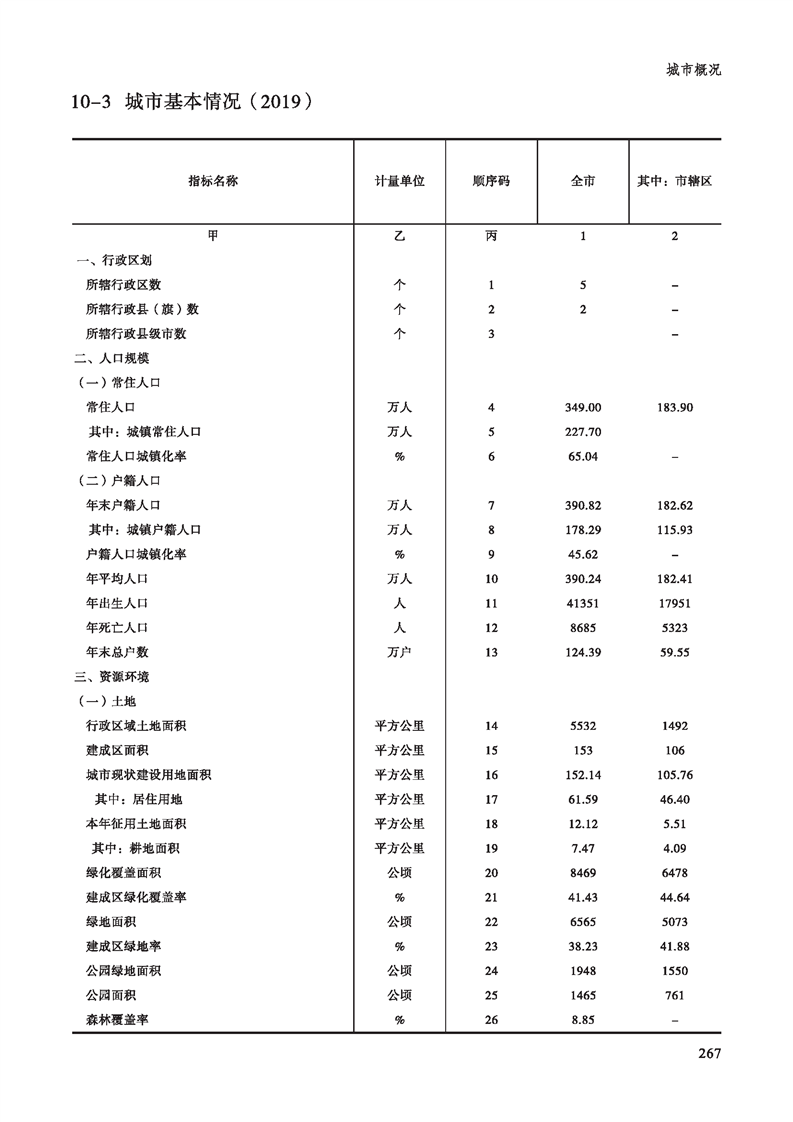 城市概况

10-3 城市基本情况（2019）

| 指标名称 | 计量单位 | 顺序码 | 全市 | 其中：市辖区 |
|---|---|---|---|---|
| 甲 | 乙 | 丙 | 1 | 2 |
| 一、行政区划 | | | | |
| 所辖行政区数 | 个 | 1 | 5 | – |
| 所辖行政县（旗）数 | 个 | 2 | 2 | – |
| 所辖行政县级市数 | 个 | 3 | | – |
| 二、人口规模 | | | | |
| （一）常住人口 | | | | |
| 常住人口 | 万人 | 4 | 349.00 | 183.90 |
| 其中：城镇常住人口 | 万人 | 5 | 227.70 | |
| 常住人口城镇化率 | % | 6 | 65.04 | – |
| （二）户籍人口 | | | | |
| 年末户籍人口 | 万人 | 7 | 390.82 | 182.62 |
| 其中：城镇户籍人口 | 万人 | 8 | 178.29 | 115.93 |
| 户籍人口城镇化率 | % | 9 | 45.62 | – |
| 年平均人口 | 万人 | 10 | 390.24 | 182.41 |
| 年出生人口 | 人 | 11 | 41351 | 17951 |
| 年死亡人口 | 人 | 12 | 8685 | 5323 |
| 年末总户数 | 万户 | 13 | 124.39 | 59.55 |
| 三、资源环境 | | | | |
| （一）土地 | | | | |
| 行政区域土地面积 | 平方公里 | 14 | 5532 | 1492 |
| 建成区面积 | 平方公里 | 15 | 153 | 106 |
| 城市现状建设用地面积 | 平方公里 | 16 | 152.14 | 105.76 |
| 其中：居住用地 | 平方公里 | 17 | 61.59 | 46.40 |
| 本年征用土地面积 | 平方公里 | 18 | 12.12 | 5.51 |
| 其中：耕地面积 | 平方公里 | 19 | 7.47 | 4.09 |
| 绿化覆盖面积 | 公顷 | 20 | 8469 | 6478 |
| 建成区绿化覆盖率 | % | 21 | 41.43 | 44.64 |
| 绿地面积 | 公顷 | 22 | 6565 | 5073 |
| 建成区绿地率 | % | 23 | 38.23 | 41.88 |
| 公园绿地面积 | 公顷 | 24 | 1948 | 1550 |
| 公园面积 | 公顷 | 25 | 1465 | 761 |
| 森林覆盖率 | % | 26 | 8.85 | – |

267